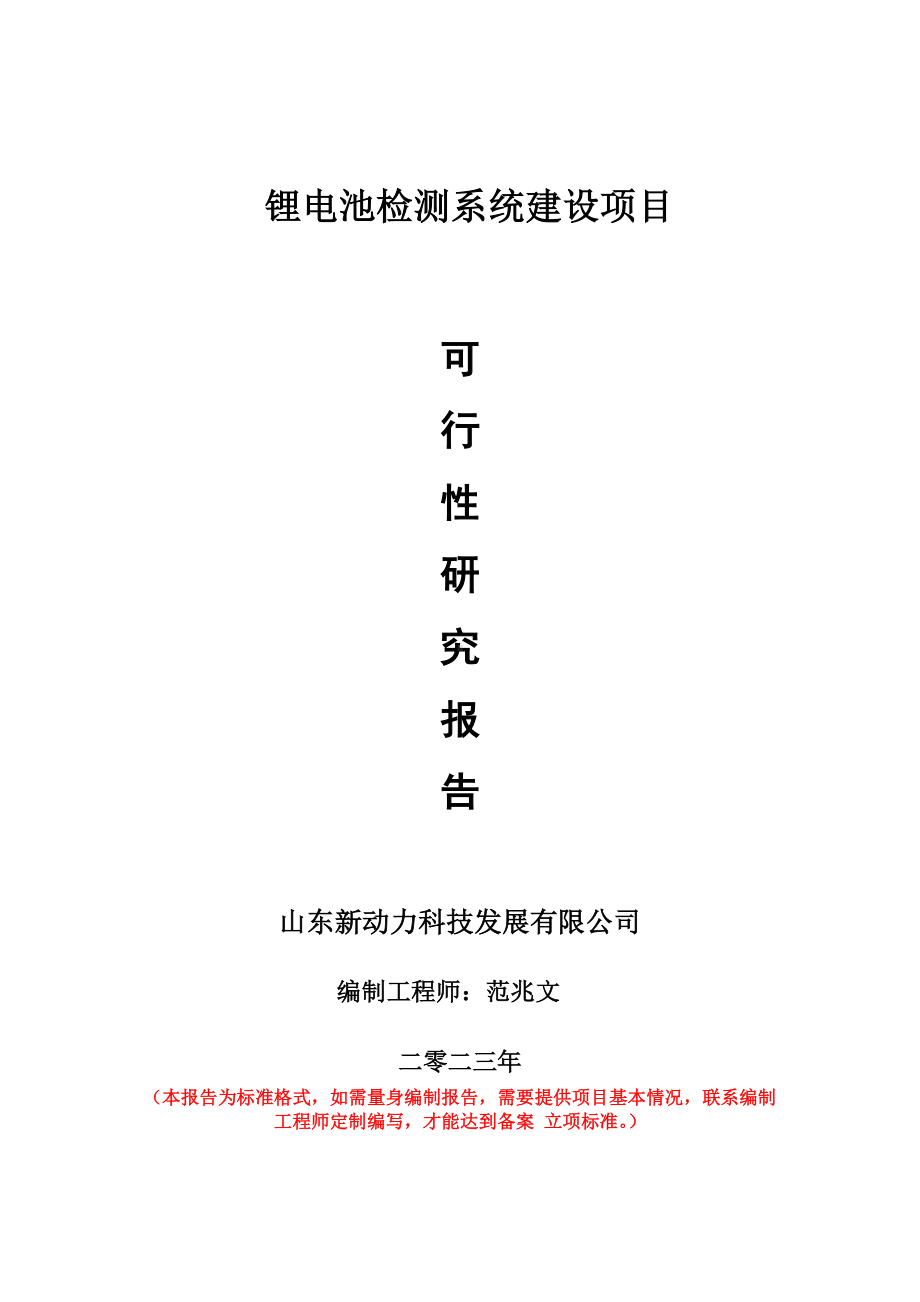 锂电池检测系统建设项目

可

行

性

研

究

报

告

山东新动力科技发展有限公司

编制工程师：范兆文

二零二三年

（本报告为标准格式，如需量身编制报告，需要提供项目基本情况，联系编制工程师定制编写，才能达到备案 立项标准。）